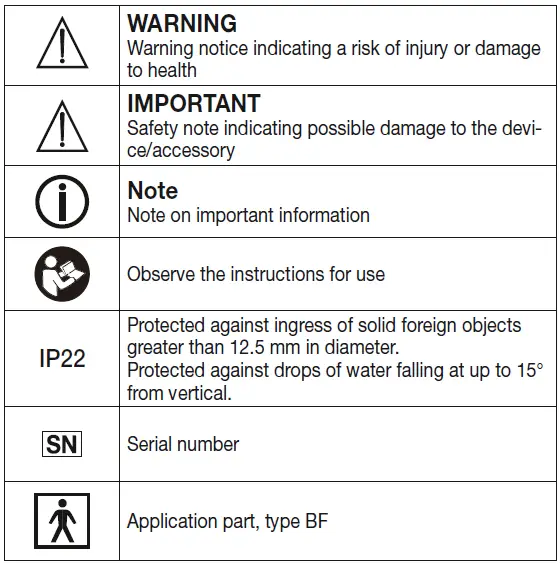 | | |
|---|---|
| | **WARNING** Warning notice indicating a risk of injury or damage to health |
| | **IMPORTANT** Safety note indicating possible damage to the device/accessory |
| | **Note** Note on important information |
| | Observe the instructions for use |
| IP22 | Protected against ingress of solid foreign objects greater than 12.5 mm in diameter. Protected against drops of water falling at up to 15° from vertical. |
| SN | Serial number |
| | Application part, type BF |